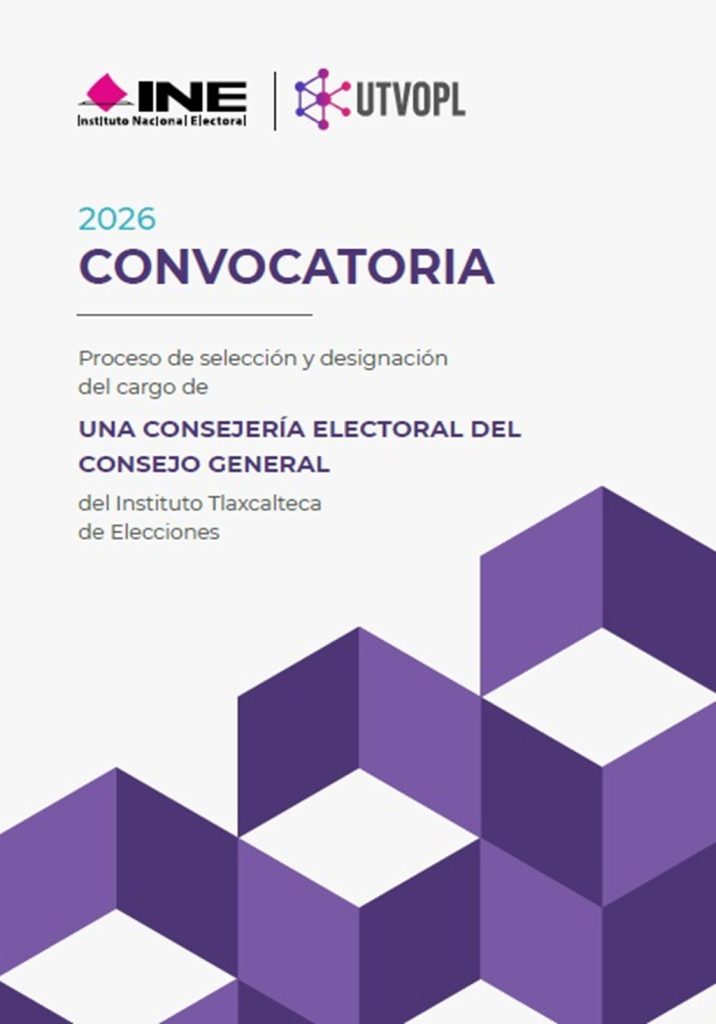 INE
Instituto Nacional Electoral

UTVOPL

2026
CONVOCATORIA

Proceso de selección y designación del cargo de

UNA CONSEJERÍA ELECTORAL DEL CONSEJO GENERAL

del Instituto Tlaxcalteca de Elecciones